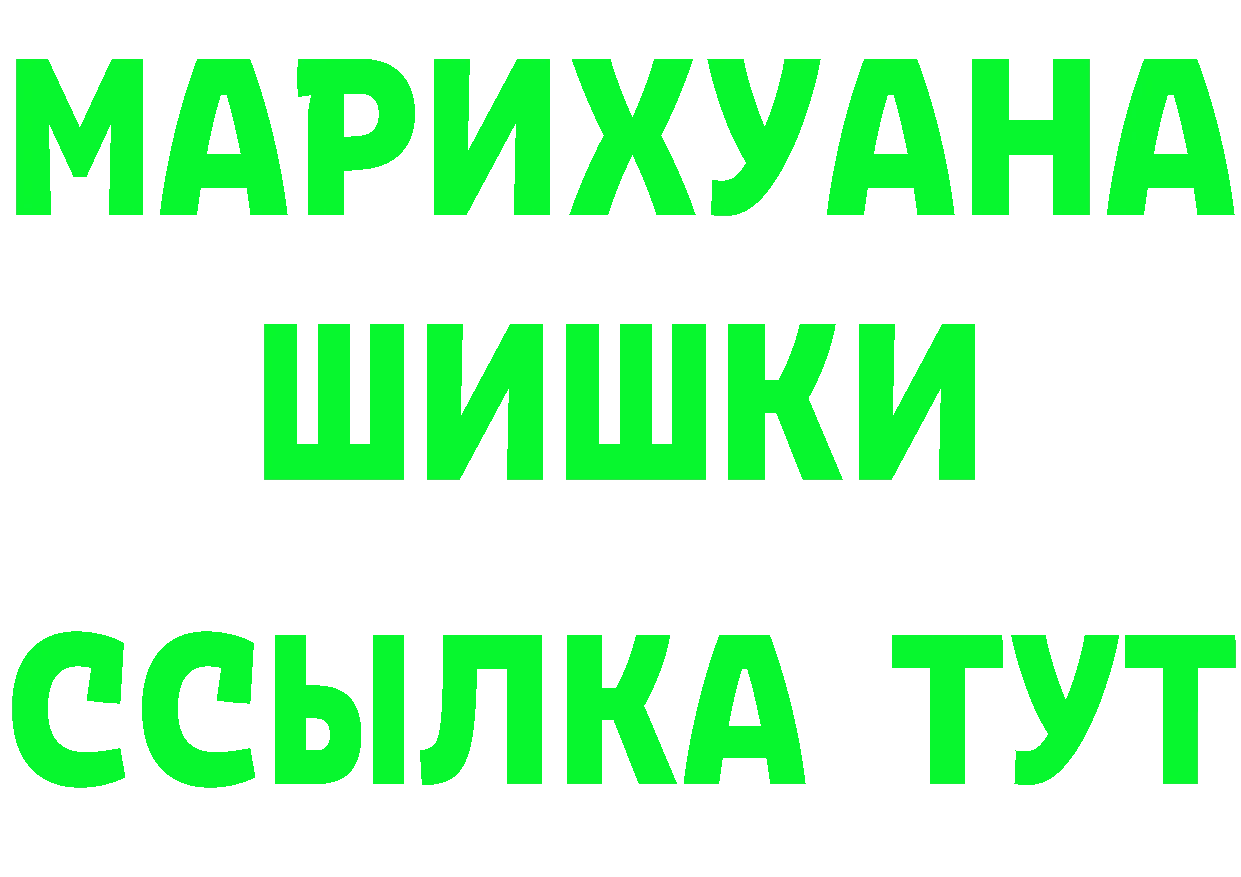 МАРИХУАНА
ШИШКИ
ССЫЛКА ТУТ